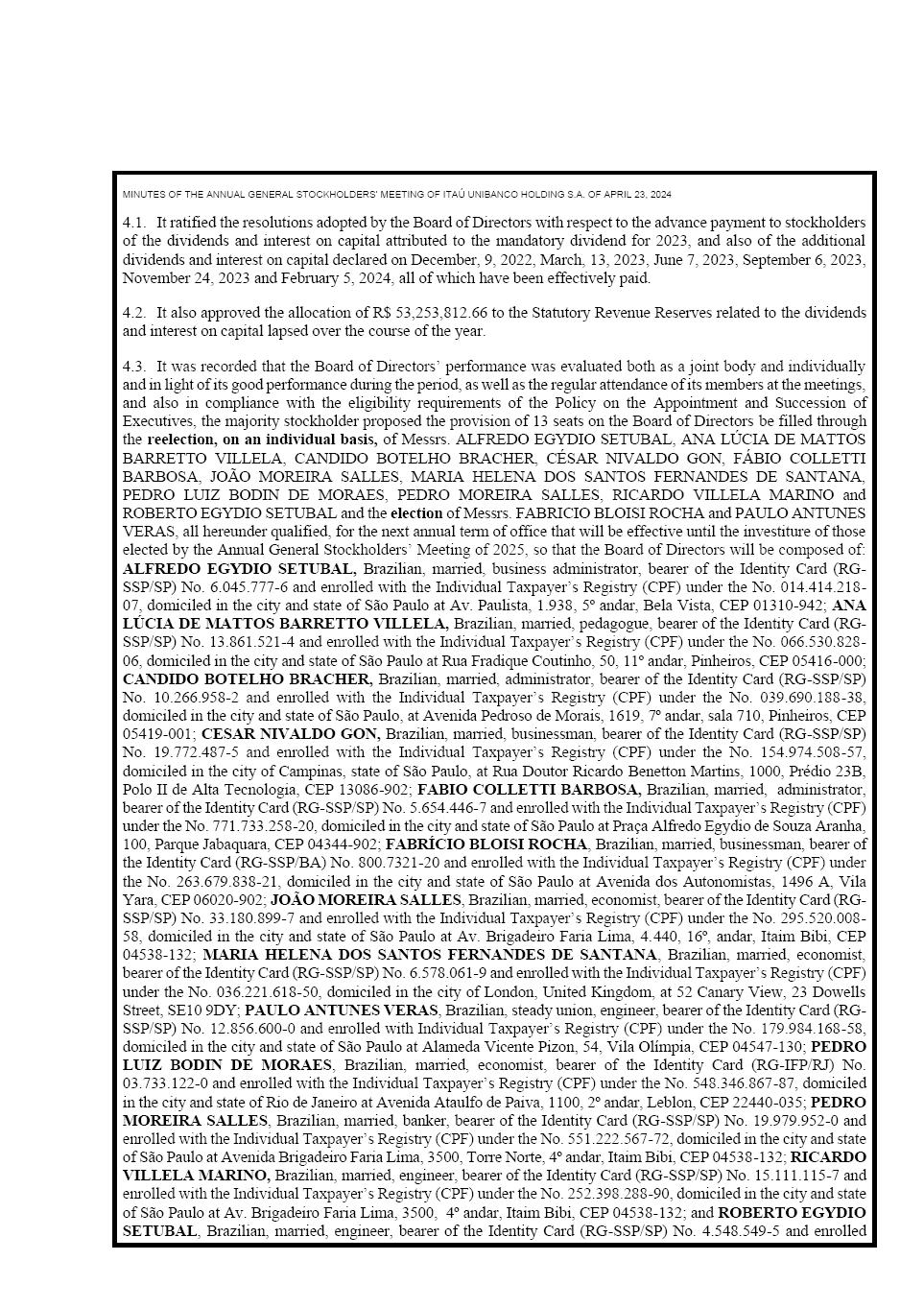 MINUTES OF THE ANNUAL GENERAL STOCKHOLDERS' MEETING OF ITAÚ UNIBANCO HOLDING S.A. OF APRIL 23, 2024

4.1. It ratified the resolutions adopted by the Board of Directors with respect to the advance payment to stockholders of the dividends and interest on capital attributed to the mandatory dividend for 2023, and also of the additional dividends and interest on capital declared on December, 9, 2022, March, 13, 2023, June 7, 2023, September 6, 2023, November 24, 2023 and February 5, 2024, all of which have been effectively paid.

4.2. It also approved the allocation of R$ 53,253,812.66 to the Statutory Revenue Reserves related to the dividends and interest on capital lapsed over the course of the year.

4.3. It was recorded that the Board of Directors' performance was evaluated both as a joint body and individually and in light of its good performance during the period, as well as the regular attendance of its members at the meetings, and also in compliance with the eligibility requirements of the Policy on the Appointment and Succession of Executives, the majority stockholder proposed the provision of 13 seats on the Board of Directors be filled through the reelection, on an individual basis, of Messrs. ALFREDO EGYDIO SETUBAL, ANA LÚCIA DE MATTOS BARRETTO VILLELA, CANDIDO BOTELHO BRACHER, CÉSAR NIVALDO GON, FÁBIO COLLETTI BARBOSA, JOÃO MOREIRA SALLES, MARIA HELENA DOS SANTOS FERNANDES DE SANTANA, PEDRO LUIZ BODIN DE MORAES, PEDRO MOREIRA SALLES, RICARDO VILLELA MARINO and ROBERTO EGYDIO SETUBAL and the election of Messrs. FABRICIO BLOISI ROCHA and PAULO ANTUNES VERAS, all hereunder qualified, for the next annual term of office that will be effective until the investiture of those elected by the Annual General Stockholders' Meeting of 2025, so that the Board of Directors will be composed of: ALFREDO EGYDIO SETUBAL, Brazilian, married, business administrator, bearer of the Identity Card (RG-SSP/SP) No. 6.045.777-6 and enrolled with the Individual Taxpayer's Registry (CPF) under the No. 014.414.218-07, domiciled in the city and state of São Paulo at Av. Paulista, 1.938, 5º andar, Bela Vista, CEP 01310-942; ANA LÚCIA DE MATTOS BARRETTO VILLELA, Brazilian, married, pedagogue, bearer of the Identity Card (RG-SSP/SP) No. 13.861.521-4 and enrolled with the Individual Taxpayer's Registry (CPF) under the No. 066.530.828-06, domiciled in the city and state of São Paulo at Rua Fradique Coutinho, 50, 11º andar, Pinheiros, CEP 05416-000; CANDIDO BOTELHO BRACHER, Brazilian, married, administrator, bearer of the Identity Card (RG-SSP/SP) No. 10.266.958-2 and enrolled with the Individual Taxpayer's Registry (CPF) under the No. 039.690.188-38, domiciled in the city and state of São Paulo, at Avenida Pedroso de Morais, 1619, 7º andar, sala 710, Pinheiros, CEP 05419-001; CESAR NIVALDO GON, Brazilian, married, businessman, bearer of the Identity Card (RG-SSP/SP) No. 19.772.487-5 and enrolled with the Individual Taxpayer's Registry (CPF) under the No. 154.974.508-57, domiciled in the city of Campinas, state of São Paulo, at Rua Doutor Ricardo Benetton Martins, 1000, Prédio 23B, Polo II de Alta Tecnologia, CEP 13086-902; FABIO COLLETTI BARBOSA, Brazilian, married, administrator, bearer of the Identity Card (RG-SSP/SP) No. 5.654.446-7 and enrolled with the Individual Taxpayer's Registry (CPF) under the No. 771.733.258-20, domiciled in the city and state of São Paulo at Praça Alfredo Egydio de Souza Aranha, 100, Parque Jabaquara, CEP 04344-902; FABRÍCIO BLOISI ROCHA, Brazilian, married, businessman, bearer of the Identity Card (RG-SSP/BA) No. 800.7321-20 and enrolled with the Individual Taxpayer's Registry (CPF) under the No. 263.679.838-21, domiciled in the city and state of São Paulo at Avenida dos Autonomistas, 1496 A, Vila Yara, CEP 06020-902; JOÃO MOREIRA SALLES, Brazilian, married, economist, bearer of the Identity Card (RG-SSP/SP) No. 33.180.899-7 and enrolled with the Individual Taxpayer's Registry (CPF) under the No. 295.520.008-58, domiciled in the city and state of São Paulo at Av. Brigadeiro Faria Lima, 4.440, 16º, andar, Itaim Bibi, CEP 04538-132; MARIA HELENA DOS SANTOS FERNANDES DE SANTANA, Brazilian, married, economist, bearer of the Identity Card (RG-SSP/SP) No. 6.578.061-9 and enrolled with the Individual Taxpayer's Registry (CPF) under the No. 036.221.618-50, domiciled in the city of London, United Kingdom, at 52 Canary View, 23 Dowells Street, SE10 9DY; PAULO ANTUNES VERAS, Brazilian, steady union, engineer, bearer of the Identity Card (RG-SSP/SP) No. 12.856.600-0 and enrolled with Individual Taxpayer's Registry (CPF) under the No. 179.984.168-58, domiciled in the city and state of São Paulo at Alameda Vicente Pizon, 54, Vila Olímpia, CEP 04547-130; PEDRO LUIZ BODIN DE MORAES, Brazilian, married, economist, bearer of the Identity Card (RG-IFP/RJ) No. 03.733.122-0 and enrolled with the Individual Taxpayer's Registry (CPF) under the No. 548.346.867-87, domiciled in the city and state of Rio de Janeiro at Avenida Ataulfo de Paiva, 1100, 2º andar, Leblon, CEP 22440-035; PEDRO MOREIRA SALLES, Brazilian, married, banker, bearer of the Identity Card (RG-SSP/SP) No. 19.979.952-0 and enrolled with the Individual Taxpayer's Registry (CPF) under the No. 551.222.567-72, domiciled in the city and state of São Paulo at Avenida Brigadeiro Faria Lima, 3500, Torre Norte, 4º andar, Itaim Bibi, CEP 04538-132; RICARDO VILLELA MARINO, Brazilian, married, engineer, bearer of the Identity Card (RG-SSP/SP) No. 15.111.115-7 and enrolled with the Individual Taxpayer's Registry (CPF) under the No. 252.398.288-90, domiciled in the city and state of São Paulo at Av. Brigadeiro Faria Lima, 3500, 4º andar, Itaim Bibi, CEP 04538-132; and ROBERTO EGYDIO SETUBAL, Brazilian, married, engineer, bearer of the Identity Card (RG-SSP/SP) No. 4.548.549-5 and enrolled